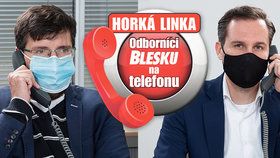 HORKÁ LINKA

Odborníci BLESKU na telefonu